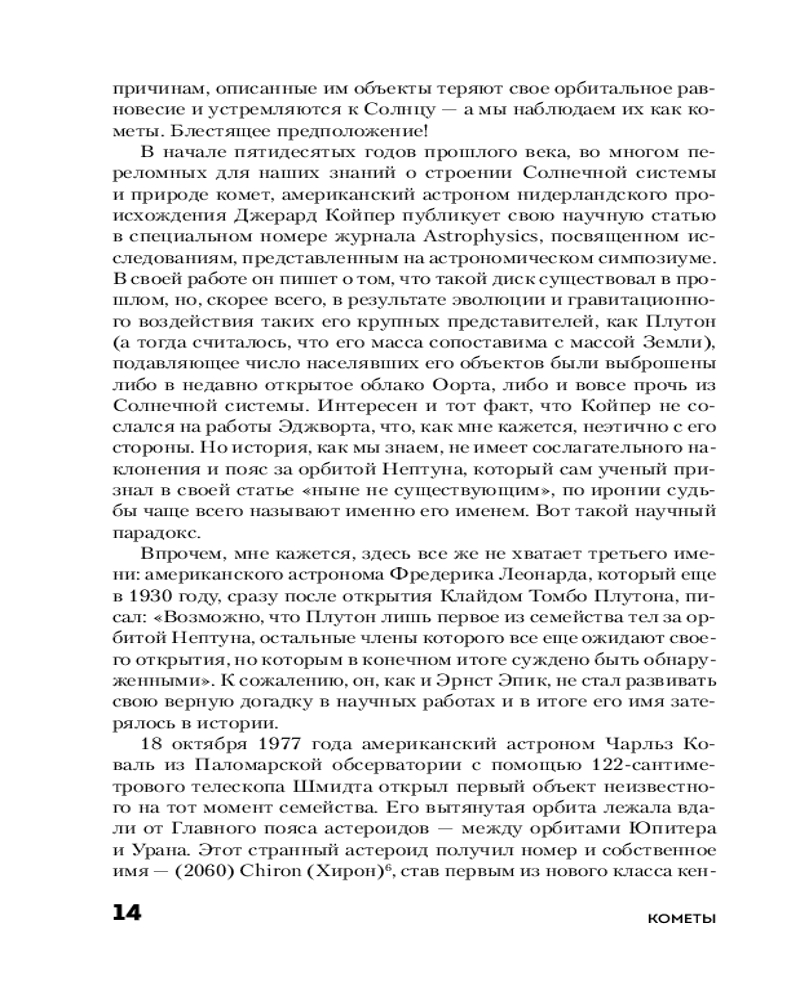 причинам, описанные им объекты теряют свое орбитальное равновесие и устремляются к Солнцу — а мы наблюдаем их как кометы. Блестящее предположение!

В начале пятидесятых годов прошлого века, во многом переломных для наших знаний о строении Солнечной системы и природе комет, американский астроном нидерландского происхождения Джерард Койпер публикует свою научную статью в специальном номере журнала Astrophysics, посвященном исследованиям, представленным на астрономическом симпозиуме. В своей работе он пишет о том, что такой диск существовал в прошлом, но, скорее всего, в результате эволюции и гравитационного воздействия таких его крупных представителей, как Плутон (а тогда считалось, что его масса сопоставима с массой Земли), подавляющее число населявших его объектов были выброшены либо в недавно открытое облако Оорта, либо и вовсе прочь из Солнечной системы. Интересен и тот факт, что Койпер не сослался на работы Эджворта, что, как мне кажется, неэтично с его стороны. Но история, как мы знаем, не имеет сослагательного наклонения и пояс за орбитой Нептуна, который сам ученый признал в своей статье «ныне не существующим», по иронии судьбы чаще всего называют именно его именем. Вот такой научный парадокс.

Впрочем, мне кажется, здесь все же не хватает третьего имени: американского астронома Фредерика Леонарда, который еще в 1930 году, сразу после открытия Клайдом Томбо Плутона, писал: «Возможно, что Плутон лишь первое из семейства тел за орбитой Нептуна, остальные члены которого все еще ожидают своего открытия, но которым в конечном итоге суждено быть обнаруженными». К сожалению, он, как и Эрнст Эпик, не стал развивать свою верную догадку в научных работах и в итоге его имя затерялось в истории.

18 октября 1977 года американский астроном Чарльз Коваль из Паломарской обсерватории с помощью 122-сантиметрового телескопа Шмидта открыл первый объект неизвестного на тот момент семейства. Его вытянутая орбита лежала вдали от Главного пояса астероидов — между орбитами Юпитера и Урана. Этот странный астероид получил номер и собственное имя — (2060) Chiron (Хирон)$^6$, став первым из нового класса кен-

14 КОМЕТЫ